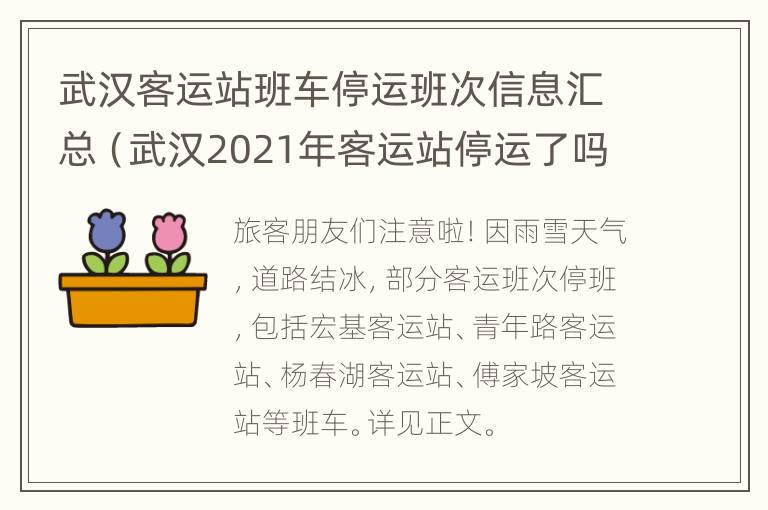 武汉客运站班车停运班次信息汇总（武汉2021年客运站停运了吗

旅客朋友们注意啦！因雨雪天气，道路结冰，部分客运班次停班，包括宏基客运站、青年路客运站、杨春湖客运站、傅家坡客运站等班车。详见正文。